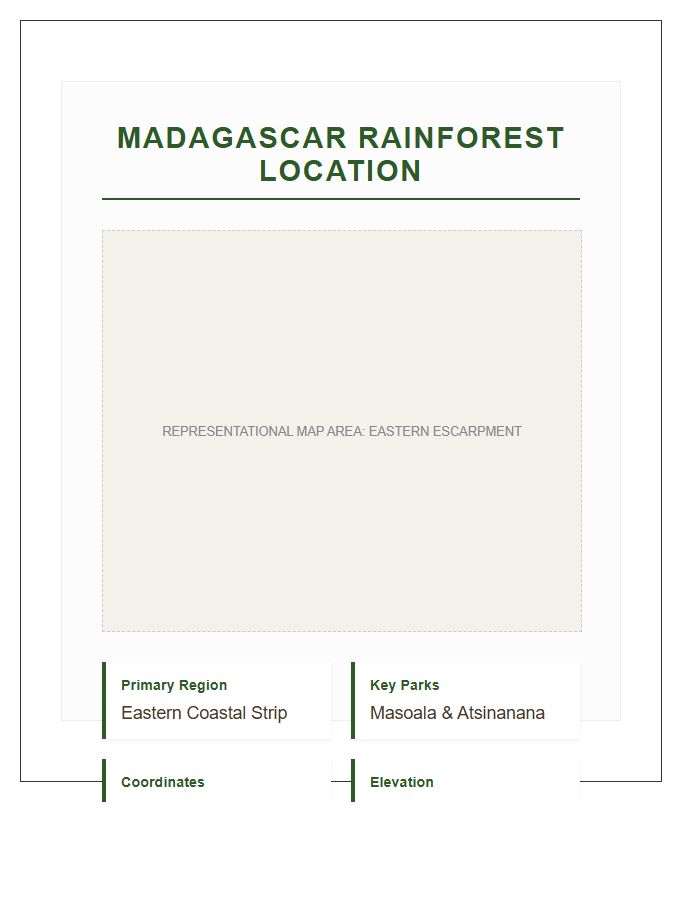 MADAGASCAR RAINFOREST LOCATION

REPRESENTATIONAL MAP AREA: EASTERN ESCARPMENT

Primary Region
Eastern Coastal Strip

Key Parks
Masoala & Atsinanana

Coordinates

Elevation